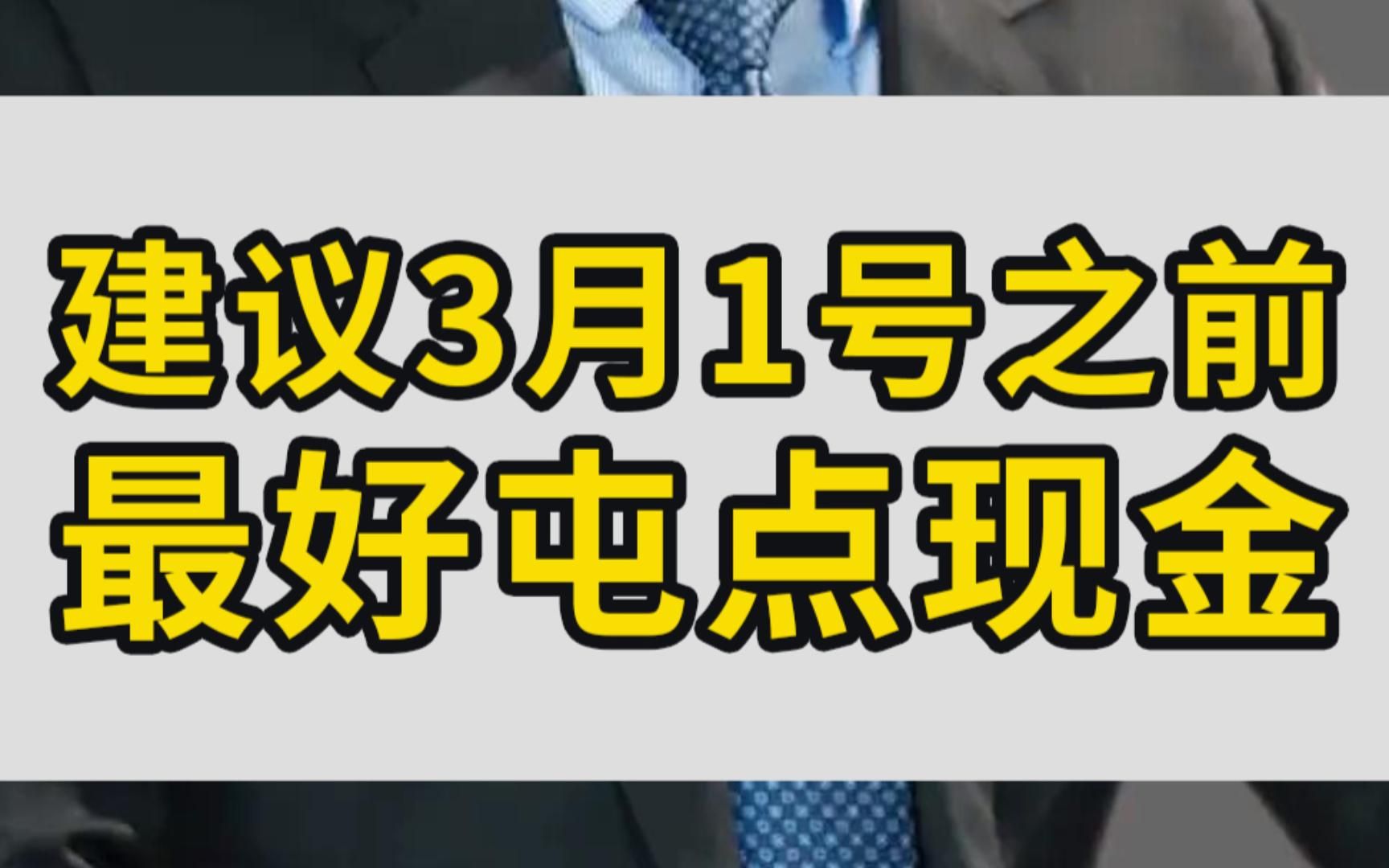 建议3月1号之前
最好屯点现金